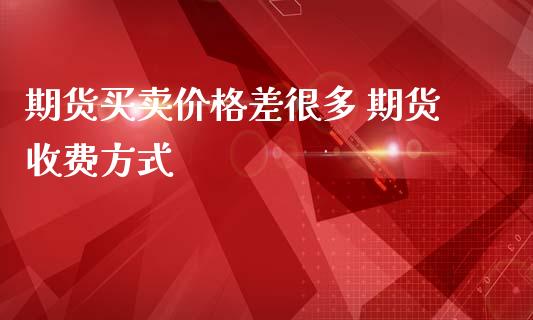 期货买卖价格差很多 期货收费方式